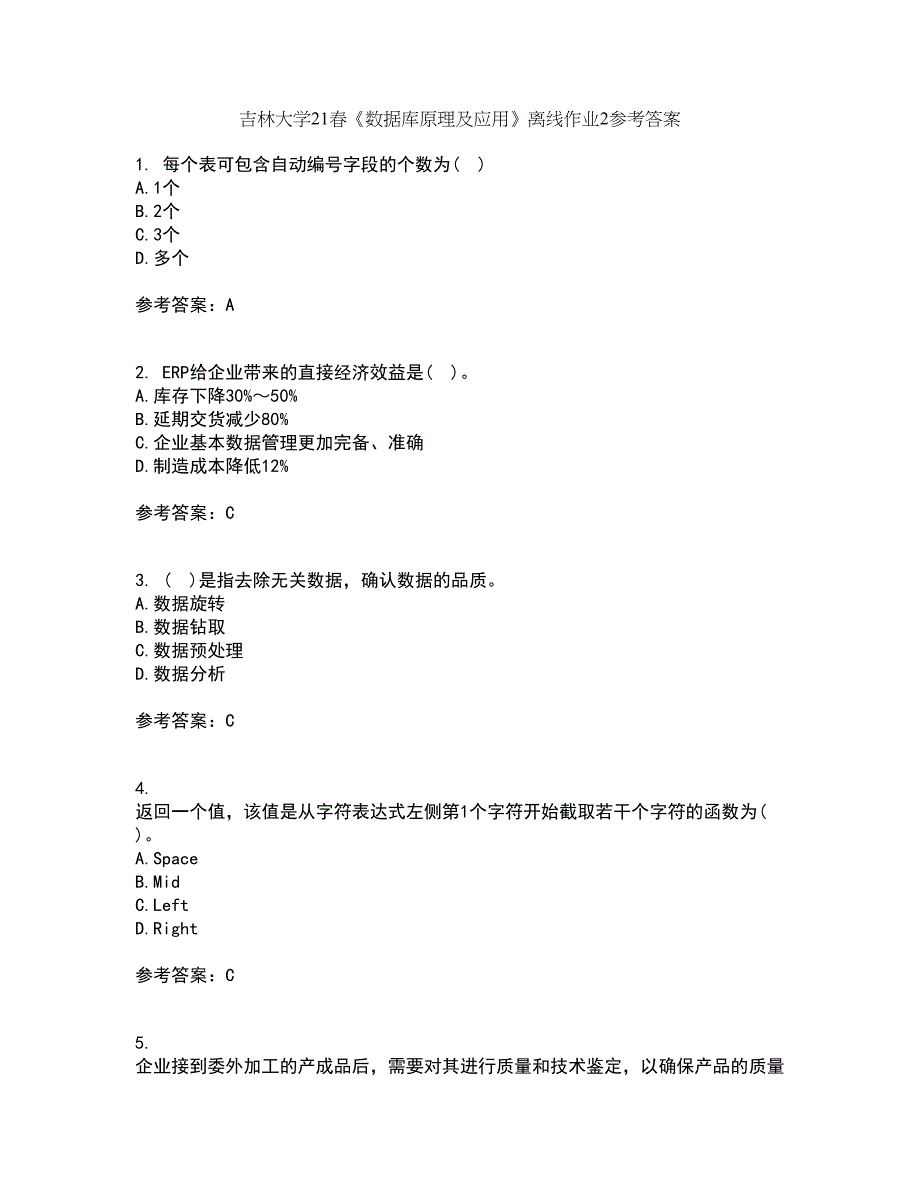 吉林大学21春《数据库原理及应用》离线作业2参考答案

1. 每个表可包含自动编号字段的个数为( )
A.1个
B.2个
C.3个
D.多个

参考答案：A

2. ERP给企业带来的直接经济效益是( )。
A.库存下降30%～50%
B.延期交货减少80%
C.企业基本数据管理更加完备、准确
D.制造成本降低12%

参考答案：C

3. ( )是指去除无关数据，确认数据的品质。
A.数据旋转
B.数据钻取
C.数据预处理
D.数据分析

参考答案：C

4.
返回一个值，该值是从字符表达式左侧第1个字符开始截取若干个字符的函数为( )。
A.Space
B.Mid
C.Left
D.Right

参考答案：C

5.
企业接到委外加工的产成品后，需要对其进行质量和技术鉴定，以确保产品的质量